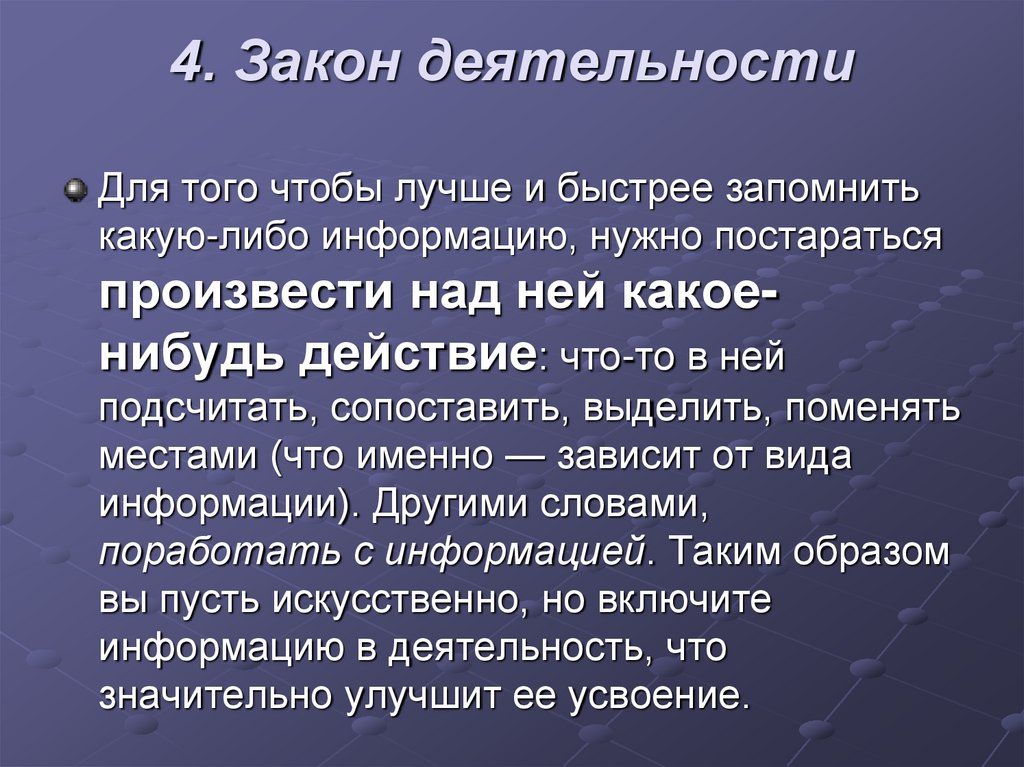 4. Закон деятельности

Для того чтобы лучше и быстрее запомнить какую-либо информацию, нужно постараться произвести над ней какое-нибудь действие: что-то в ней подсчитать, сопоставить, выделить, поменять местами (что именно — зависит от вида информации). Другими словами, поработать с информацией. Таким образом вы пусть искусственно, но включите информацию в деятельность, что значительно улучшит ее усвоение.